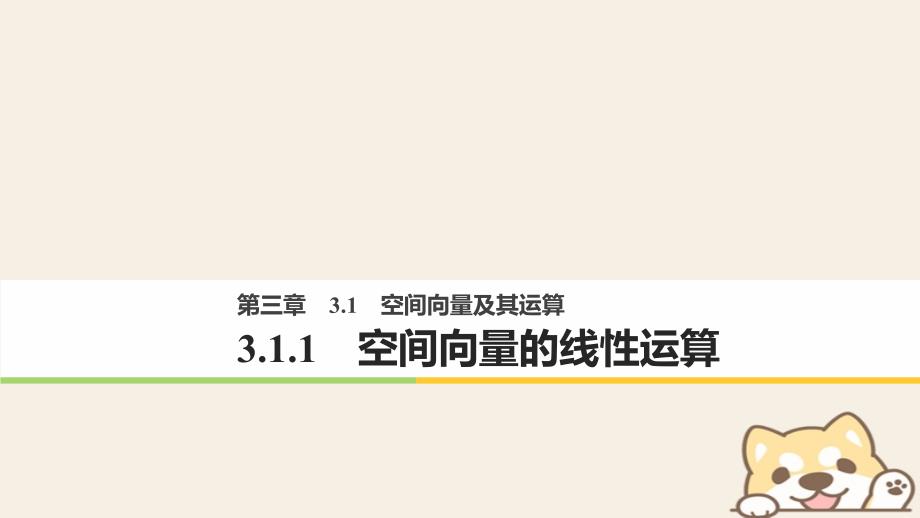 第三章　3.1　空间向量及其运算

3.1.1　空间向量的线性运算